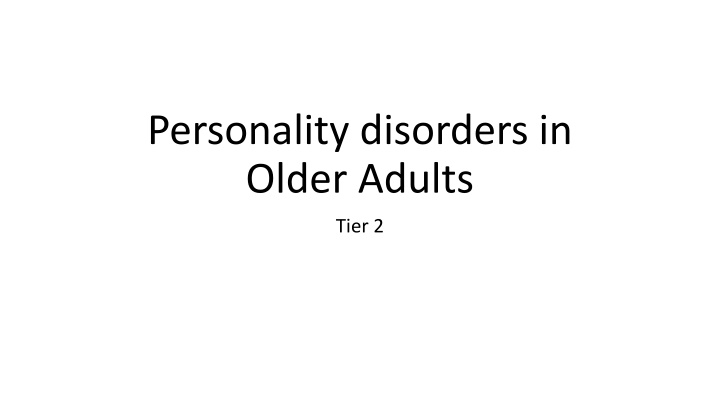 Personality disorders in Older Adults

Tier 2